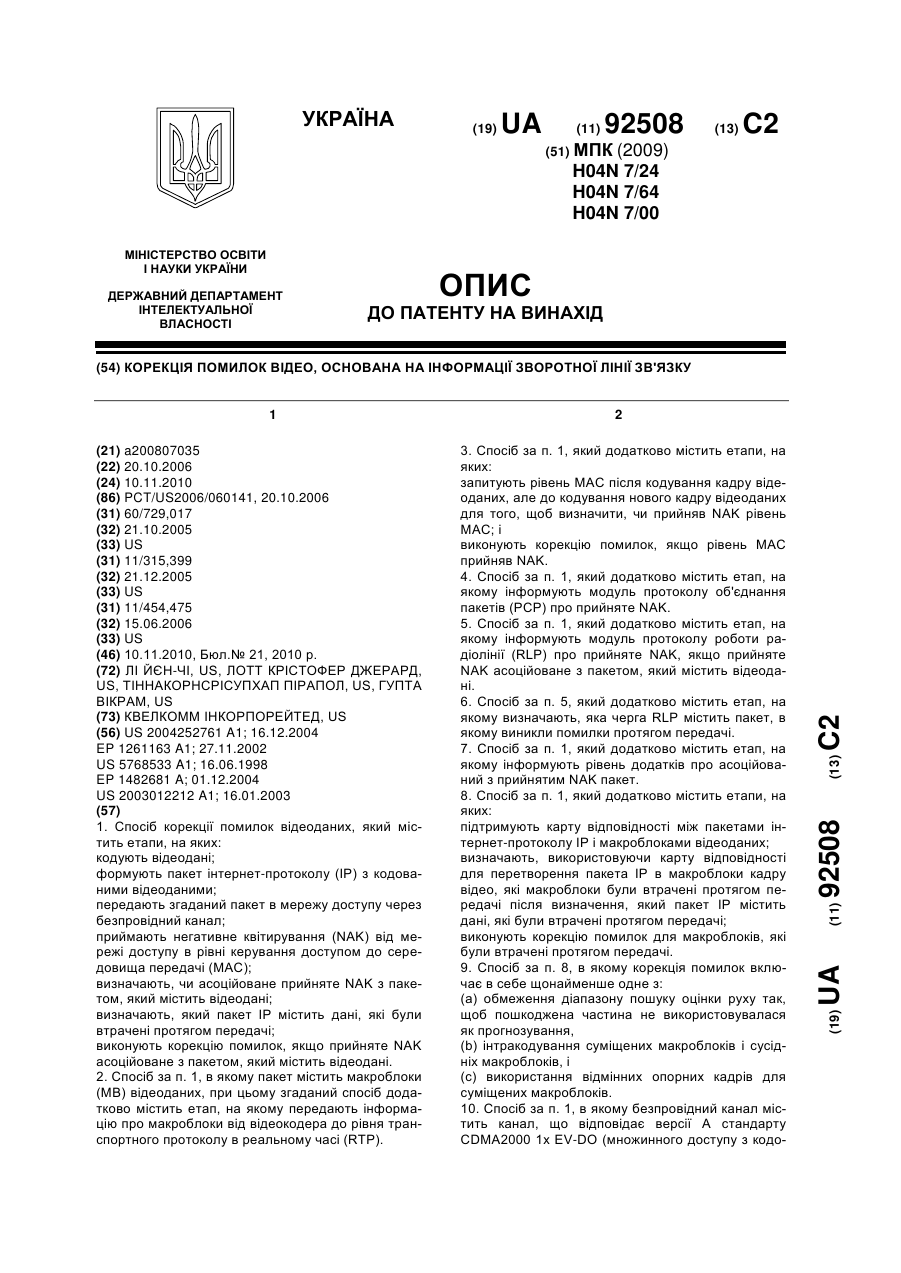 УКРАЇНА

(19) UA (11) 92508 (13) C2

(51) МПК (2009)
H04N 7/24
H04N 7/64
H04N 7/00

МІНІСТЕРСТВО ОСВІТИ І НАУКИ УКРАЇНИ

ДЕРЖАВНИЙ ДЕПАРТАМЕНТ ІНТЕЛЕКТУАЛЬНОЇ ВЛАСНОСТІ

ОПИС
ДО ПАТЕНТУ НА ВИНАХІД

(54) КОРЕКЦІЯ ПОМИЛОК ВІДЕО, ОСНОВАНА НА ІНФОРМАЦІЇ ЗВОРОТНОЇ ЛІНІЇ ЗВ'ЯЗКУ

1

(21) a200807035
(22) 20.10.2006
(24) 10.11.2010
(86) PCT/US2006/060141, 20.10.2006
(31) 60/729,017
(32) 21.10.2005
(33) US
(31) 11/315,399
(32) 21.12.2005
(33) US
(31) 11/454,475
(32) 15.06.2006
(33) US
(46) 10.11.2010, Бюл.№ 21, 2010 р.
(72) ЛІ ЙЄН-ЧІ, US, ЛОТТ КРІСТОФЕР ДЖЕРАРД, US, ТІННАКОРНСРІСУПХАП ПІРАПОЛ, US, ГУПТА ВІКРАМ, US
(73) КВЕЛКОММ ІНКОРПОРЕЙТЕД, US
(56) US 2004252761 A1; 16.12.2004
EP 1261163 A1; 27.11.2002
US 5768533 A1; 16.06.1998
EP 1482681 A; 01.12.2004
US 2003012212 A1; 16.01.2003
(57)
1. Спосіб корекції помилок відеоданих, який містить етапи, на яких:
кодують відеодані;
формують пакет інтернет-протоколу (IP) з кодованими відеоданими;
передають згаданий пакет в мережу доступу через безпровідний канал;
приймають негативне квітирування (NAK) від мережі доступу в рівні керування доступом до середовища передачі (MAC);
визначають, чи асоційоване прийняте NAK з пакетом, який містить відеодані;
визначають, який пакет IP містить дані, які були втрачені протягом передачі;
виконують корекцію помилок, якщо прийняте NAK асоційоване з пакетом, який містить відеодані.
2. Спосіб за п. 1, в якому пакет містить макроблоки (MB) відеоданих, при цьому згаданий спосіб додатково містить етап, на якому передають інформацію про макроблоки від відеокодера до рівня транспортного протоколу в реальному часі (RTP).

2

3. Спосіб за п. 1, який додатково містить етапи, на яких:
запитують рівень MAC після кодування кадру відеоданих, але до кодування нового кадру відеоданих для того, щоб визначити, чи прийняв NAK рівень MAC; і
виконують корекцію помилок, якщо рівень MAC прийняв NAK.
4. Спосіб за п. 1, який додатково містить етап, на якому інформують модуль протоколу об'єднання пакетів (PCP) про прийняте NAK.
5. Спосіб за п. 1, який додатково містить етап, на якому інформують модуль протоколу роботи радіолінії (RLP) про прийняте NAK, якщо прийняте NAK асоційоване з пакетом, який містить відеодані.
6. Спосіб за п. 5, який додатково містить етап, на якому визначають, яка черга RLP містить пакет, в якому виникли помилки протягом передачі.
7. Спосіб за п. 1, який додатково містить етап, на якому інформують рівень додатків про асоційований з прийнятим NAK пакет.
8. Спосіб за п. 1, який додатково містить етапи, на яких:
підтримують карту відповідності між пакетами інтернет-протоколу IP і макроблоками відеоданих;
визначають, використовуючи карту відповідності для перетворення пакета IP в макроблоки кадру відео, які макроблоки були втрачені протягом передачі після визначення, який пакет IP містить дані, які були втрачені протягом передачі;
виконують корекцію помилок для макроблоків, які були втрачені протягом передачі.
9. Спосіб за п. 8, в якому корекція помилок включає в себе щонайменше одне з:
(a) обмеження діапазону пошуку оцінки руху так, щоб пошкоджена частина не використовувалася як прогнозування,
(b) інтракодування суміщених макроблоків і сусідніх макроблоків, і
(c) використання відмінних опорних кадрів для суміщених макроблоків.
10. Спосіб за п. 1, в якому безпровідний канал містить канал, що відповідає версії A стандарту CDMA2000 1x EV-DO (множинного доступу з кодо-

(19) UA (11) 92508 (13) C2